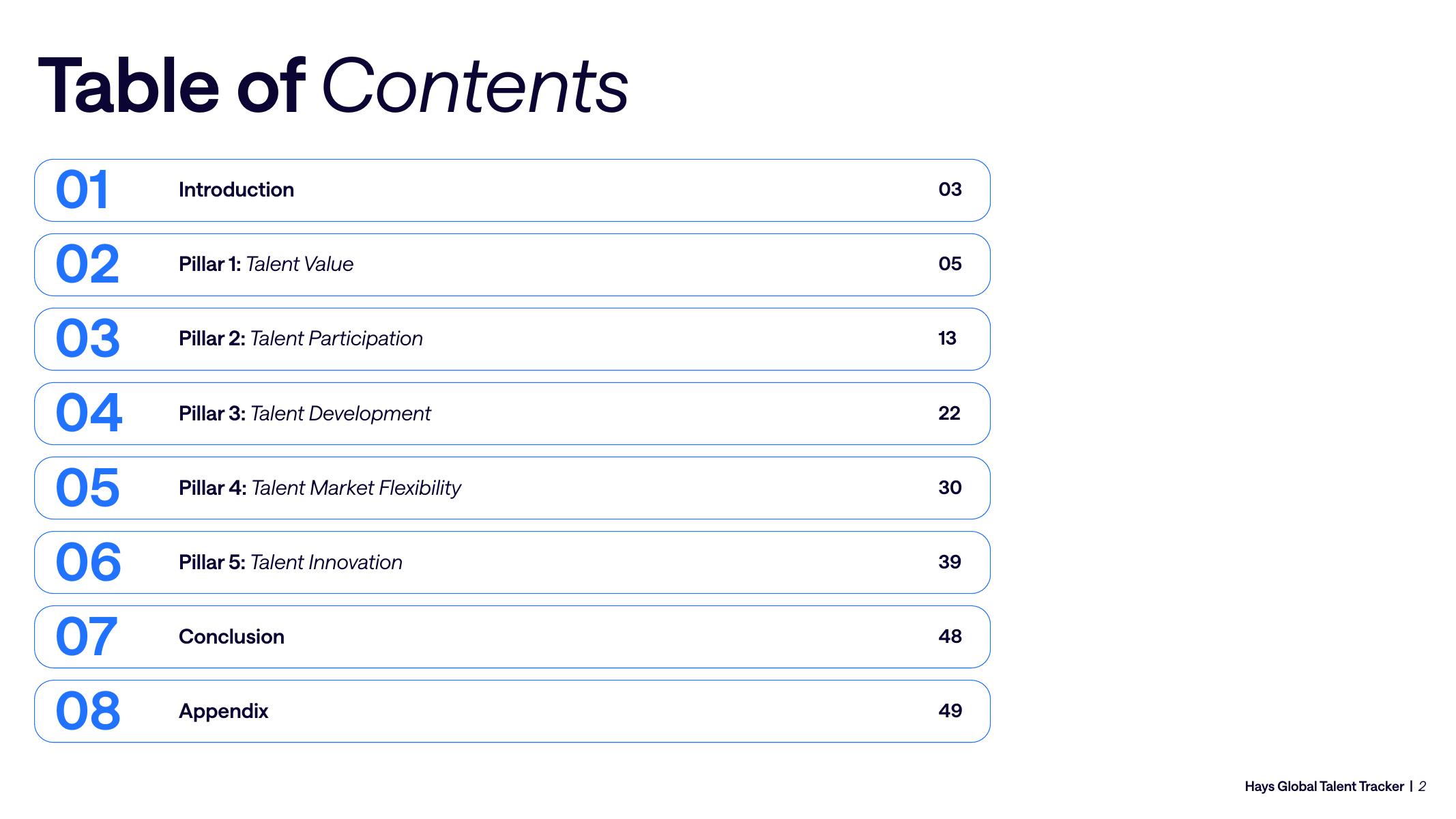 Table of Contents

01 Introduction 03

02 Pillar 1: Talent Value 05

03 Pillar 2: Talent Participation 13

04 Pillar 3: Talent Development 22

05 Pillar 4: Talent Market Flexibility 30

06 Pillar 5: Talent Innovation 39

07 Conclusion 48

08 Appendix 49

Hays Global Talent Tracker | 2